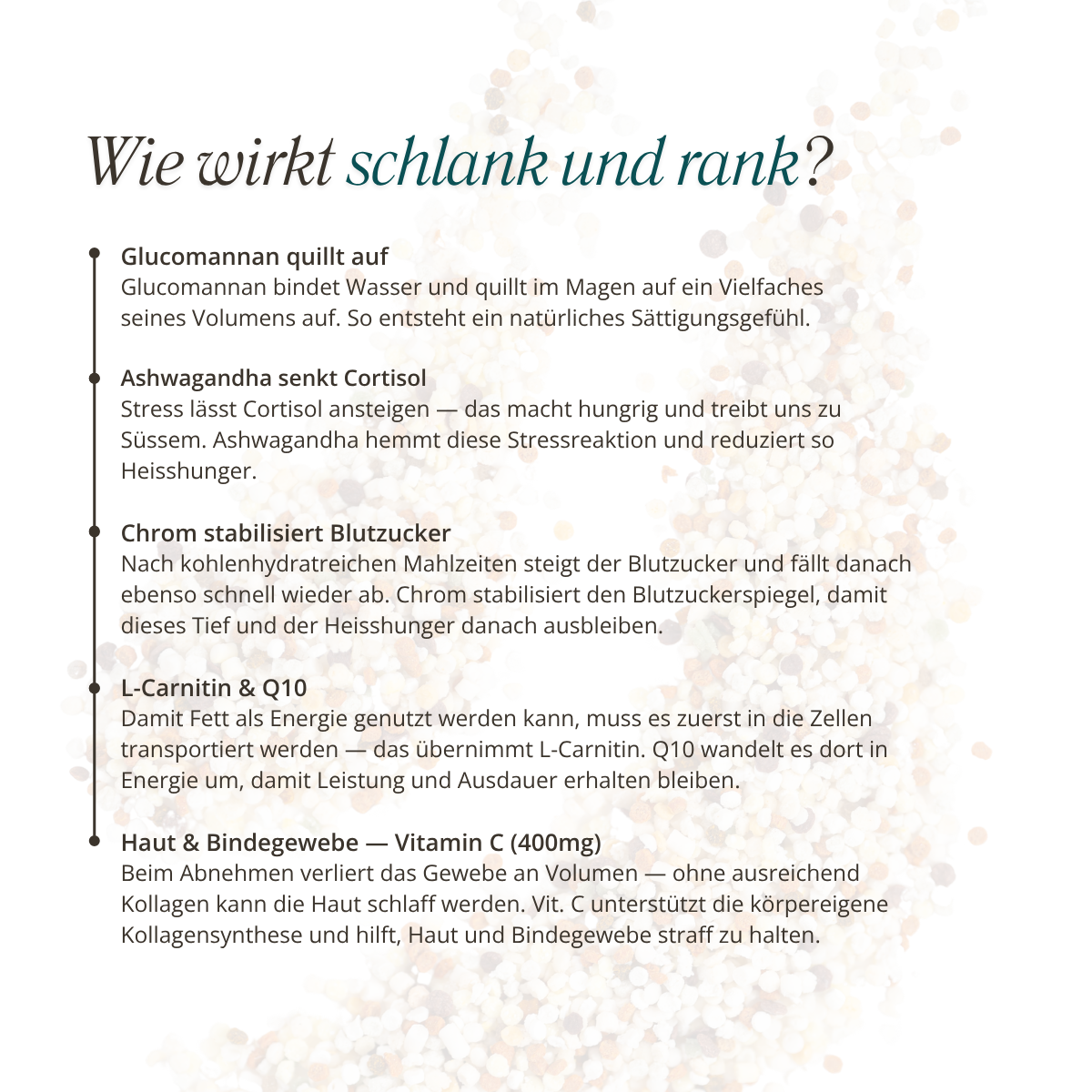 Wie wirkt schlank und rank?

Glucomannan quillt auf
Glucomannan bindet Wasser und quillt im Magen auf ein Vielfaches seines Volumens auf. So entsteht ein natürliches Sättigungsgefühl.

Ashwagandha senkt Cortisol
Stress lässt Cortisol ansteigen — das macht hungrig und treibt uns zu Süssem. Ashwagandha hemmt diese Stressreaktion und reduziert so Heisshunger.

Chrom stabilisiert Blutzucker
Nach kohlenhydratreichen Mahlzeiten steigt der Blutzucker und fällt danach ebenso schnell wieder ab. Chrom stabilisiert den Blutzuckerspiegel, damit dieses Tief und der Heisshunger danach ausbleiben.

L-Carnitin & Q10
Damit Fett als Energie genutzt werden kann, muss es zuerst in die Zellen transportiert werden — das übernimmt L-Carnitin. Q10 wandelt es dort in Energie um, damit Leistung und Ausdauer erhalten bleiben.

Haut & Bindegewebe — Vitamin C (400mg)
Beim Abnehmen verliert das Gewebe an Volumen — ohne ausreichend Kollagen kann die Haut schlaff werden. Vit. C unterstützt die körpereigene Kollagensynthese und hilft, Haut und Bindegewebe straff zu halten.